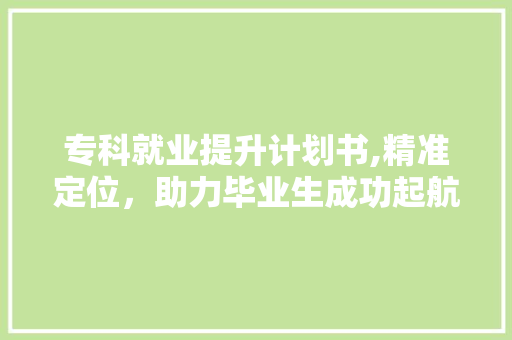 专科就业提升计划书,精准定位，助力毕业生成功起航